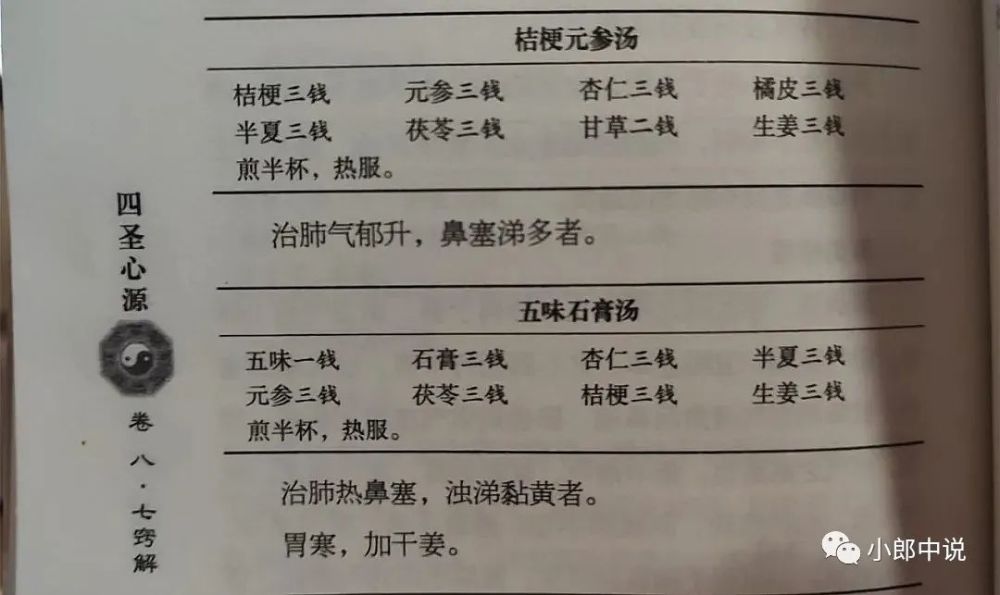 四圣心源

卷八·七窍解

桔梗元参汤

桔梗三钱 元参三钱 杏仁三钱 橘皮三钱
半夏三钱 茯苓三钱 甘草二钱 生姜三钱
煎半杯，热服。

治肺气郁升，鼻塞涕多者。

五味石膏汤

五味一钱 石膏三钱 杏仁三钱 半夏三钱
元参三钱 茯苓三钱 桔梗三钱 生姜三钱
煎半杯，热服。

治肺热鼻塞，浊涕黏黄者。

胃寒，加干姜。

小郎中说